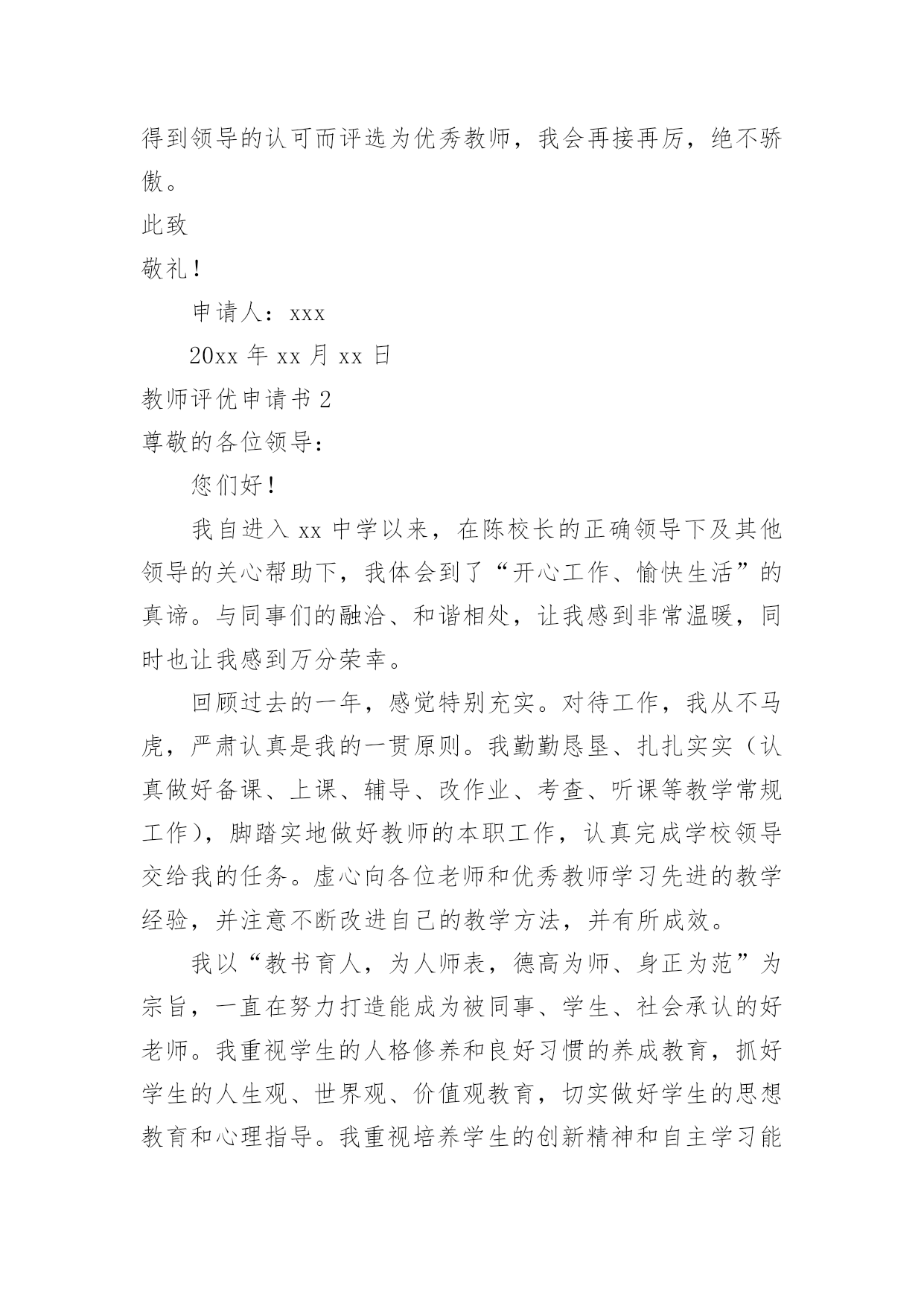 得到领导的认可而评选为优秀教师，我会再接再厉，绝不骄傲。

此致

敬礼！

申请人：xxx

20xx 年 xx 月 xx 日

教师评优申请书 2

尊敬的各位领导：

您们好！

我自进入 xx 中学以来，在陈校长的正确领导下及其他领导的关心帮助下，我体会到了“开心工作、愉快生活”的真谛。与同事们的融洽、和谐相处，让我感到非常温暖，同时也让我感到万分荣幸。

回顾过去的一年，感觉特别充实。对待工作，我从不马虎，严肃认真是我的一贯原则。我勤勤恳垦、扎扎实实（认真做好备课、上课、辅导、改作业、考查、听课等教学常规工作），脚踏实地做好教师的本职工作，认真完成学校领导交给我的任务。虚心向各位老师和优秀教师学习先进的教学经验，并注意不断改进自己的教学方法，并有所成效。

我以“教书育人，为人师表，德高为师、身正为范”为宗旨，一直在努力打造能成为被同事、学生、社会承认的好老师。我重视学生的人格修养和良好习惯的养成教育，抓好学生的人生观、世界观、价值观教育，切实做好学生的思想教育和心理指导。我重视培养学生的创新精神和自主学习能